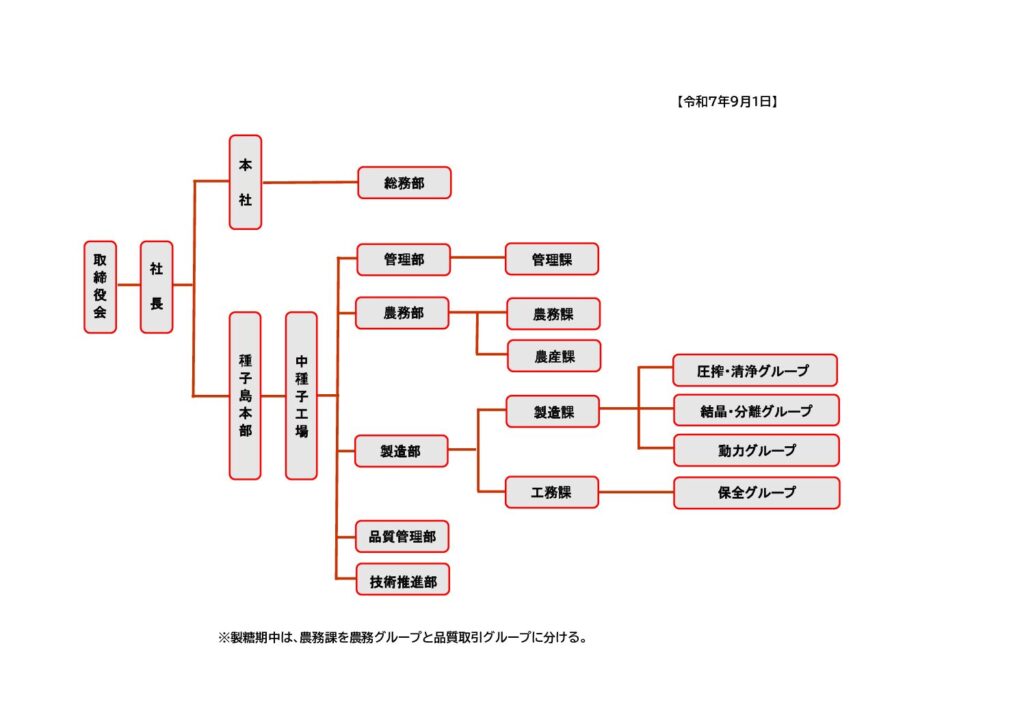 【令和7年9月1日】

取締役会

社長

本社

総務部

種子島本部

中種子工場

管理部

管理課

農務部

農務課

農産課

製造部

製造課

圧搾・清浄グループ

結晶・分離グループ

動力グループ

工務課

保全グループ

品質管理部

技術推進部

※製糖期中は、農務課を農務グループと品質取引グループに分ける。